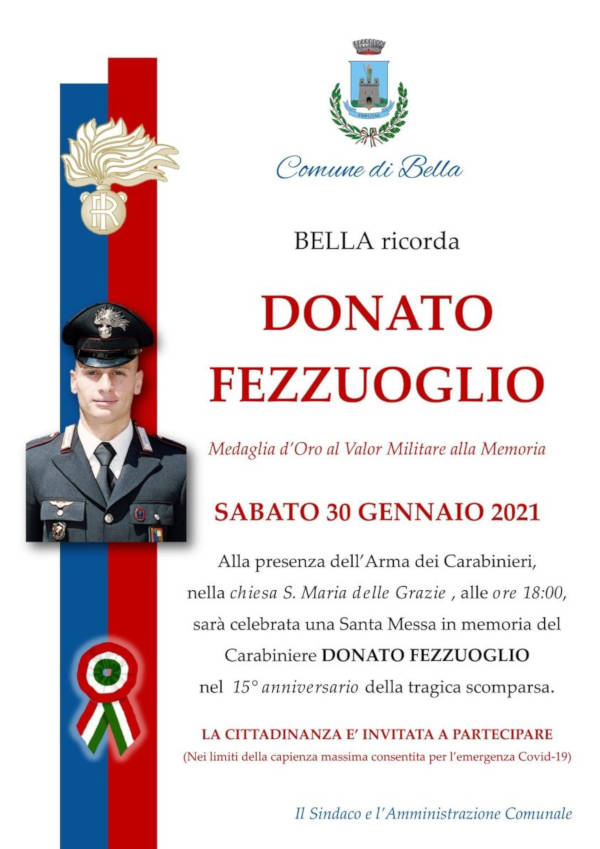 Comune di Bella

BELLA ricorda

DONATO FEZZUOGLIO

Medaglia d'Oro al Valor Militare alla Memoria

SABATO 30 GENNAIO 2021

Alla presenza dell'Arma dei Carabinieri, nella chiesa S. Maria delle Grazie , alle ore 18:00, sarà celebrata una Santa Messa in memoria del Carabiniere DONATO FEZZUOGLIO nel 15° anniversario della tragica scomparsa.

LA CITTADINANZA E' INVITATA A PARTECIPARE
(Nei limiti della capienza massima consentita per l'emergenza Covid-19)

Il Sindaco e l'Amministrazione Comunale